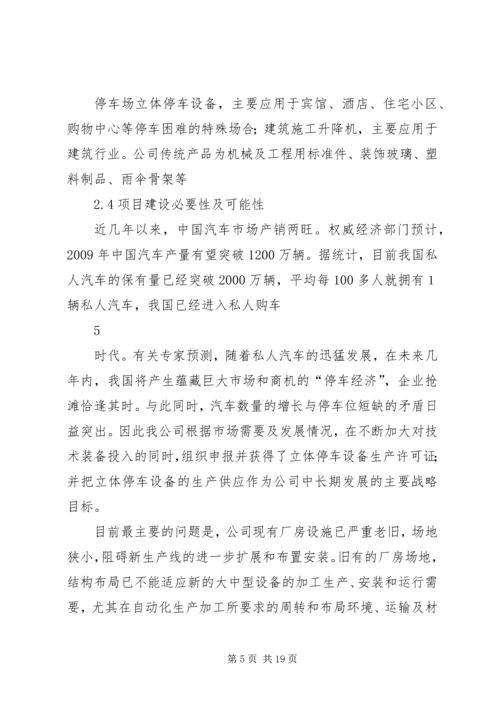 停车场立体停车设备，主要应用于宾馆、酒店、住宅小区、购物中心等停车困难的特殊场合；建筑施工升降机，主要应用于建筑行业。公司传统产品为机械及工程用标准件、装饰玻璃、塑料制品、雨伞骨架等

2.4 项目建设必要性及可能性

近几年以来，中国汽车市场产销两旺。权威经济部门预计，2009 年中国汽车产量有望突破 1200 万辆。据统计，目前我国私人汽车的保有量已经突破 2000 万辆，平均每 100 多人就拥有 1 辆私人汽车，我国已经进入私人购车

5

时代。有关专家预测，随着私人汽车的迅猛发展，在未来几年内，我国将产生蕴藏巨大市场和商机的“停车经济”，企业抢滩恰逢其时。与此同时，汽车数量的增长与停车位短缺的矛盾日益突出。因此我公司根据市场需要及发展情况，在不断加大对技术装备投入的同时，组织申报并获得了立体停车设备生产许可证；并把立体停车设备的生产供应作为公司中长期发展的主要战略目标。

目前最主要的问题是，公司现有厂房设施已严重老旧，场地狭小，阻碍新生产线的进一步扩展和布置安装。旧有的厂房场地，结构布局已不能适应新的大中型设备的加工生产、安装和运行需要，尤其在自动化生产加工所要求的周转和布局环境、运输及材

第 5 页 共 19 页